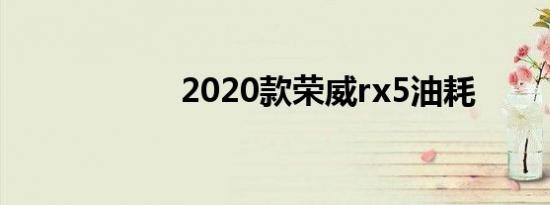 2020款荣威rx5油耗